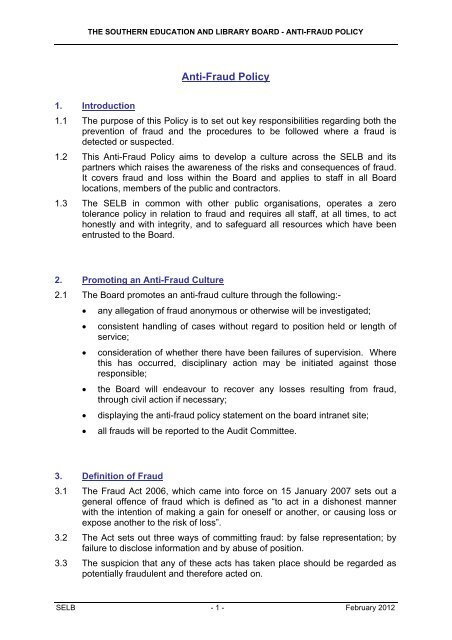 THE SOUTHERN EDUCATION AND LIBRARY BOARD - ANTI-FRAUD POLICY

Anti-Fraud Policy

1. Introduction

1.1 The purpose of this Policy is to set out key responsibilities regarding both the prevention of fraud and the procedures to be followed where a fraud is detected or suspected.

1.2 This Anti-Fraud Policy aims to develop a culture across the SELB and its partners which raises the awareness of the risks and consequences of fraud. It covers fraud and loss within the Board and applies to staff in all Board locations, members of the public and contractors.

1.3 The SELB in common with other public organisations, operates a zero tolerance policy in relation to fraud and requires all staff, at all times, to act honestly and with integrity, and to safeguard all resources which have been entrusted to the Board.

2. Promoting an Anti-Fraud Culture

2.1 The Board promotes an anti-fraud culture through the following:-

• any allegation of fraud anonymous or otherwise will be investigated;

• consistent handling of cases without regard to position held or length of service;

• consideration of whether there have been failures of supervision. Where this has occurred, disciplinary action may be initiated against those responsible;

• the Board will endeavour to recover any losses resulting from fraud, through civil action if necessary;

• displaying the anti-fraud policy statement on the board intranet site;

• all frauds will be reported to the Audit Committee.

3. Definition of Fraud

3.1 The Fraud Act 2006, which came into force on 15 January 2007 sets out a general offence of fraud which is defined as "to act in a dishonest manner with the intention of making a gain for oneself or another, or causing loss or expose another to the risk of loss".

3.2 The Act sets out three ways of committing fraud: by false representation; by failure to disclose information and by abuse of position.

3.3 The suspicion that any of these acts has taken place should be regarded as potentially fraudulent and therefore acted on.

SELB - 1 - February 2012